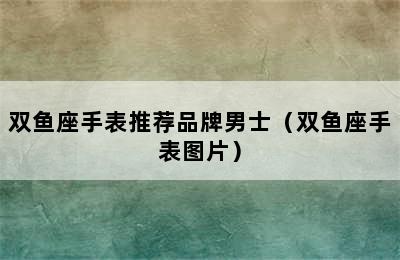 双鱼座手表推荐品牌男士（双鱼座手表图片）